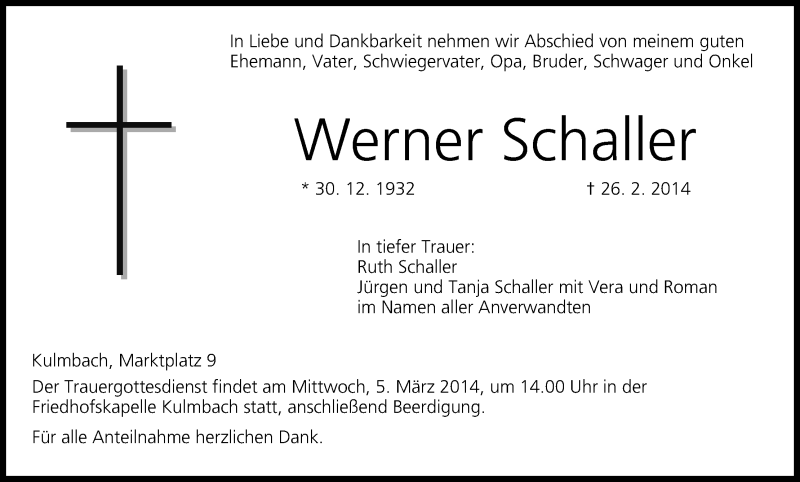 In Liebe und Dankbarkeit nehmen wir Abschied von meinem guten Ehemann, Vater, Schwiegervater, Opa, Bruder, Schwager und Onkel

Werner Schaller

* 30. 12. 1932 † 26. 2. 2014

In tiefer Trauer:
Ruth Schaller
Jürgen und Tanja Schaller mit Vera und Roman
im Namen aller Anverwandten

Kulmbach, Marktplatz 9

Der Trauergottesdienst findet am Mittwoch, 5. März 2014, um 14.00 Uhr in der Friedhofskapelle Kulmbach statt, anschließend Beerdigung.

Für alle Anteilnahme herzlichen Dank.